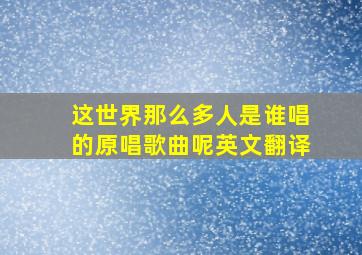 这世界那么多人是谁唱的原唱歌曲呢英文翻译